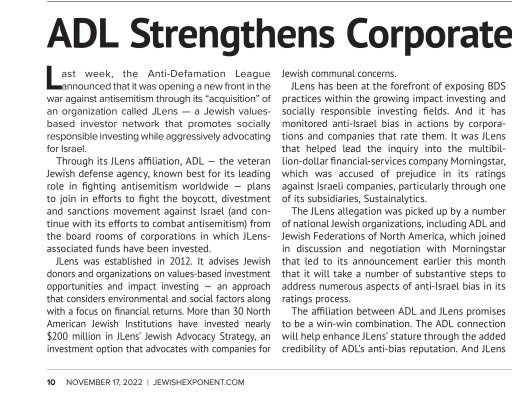 ADL Strengthens Corporate

Last week, the Anti-Defamation League announced that it was opening a new front in the war against antisemitism through its "acquisition" of an organization called JLens — a Jewish values-based investor network that promotes socially responsible investing while aggressively advocating for Israel.

Through its JLens affiliation, ADL — the veteran Jewish defense agency, known best for its leading role in fighting antisemitism worldwide — plans to join in efforts to fight the boycott, divestment and sanctions movement against Israel (and continue with its efforts to combat antisemitism) from the board rooms of corporations in which JLens-associated funds have been invested.

JLens was established in 2012. It advises Jewish donors and organizations on values-based investment opportunities and impact investing — an approach that considers environmental and social factors along with a focus on financial returns. More than 30 North American Jewish Institutions have invested nearly $200 million in JLens' Jewish Advocacy Strategy, an investment option that advocates with companies for Jewish communal concerns.

JLens has been at the forefront of exposing BDS practices within the growing impact investing and socially responsible investing fields. And it has monitored anti-Israel bias in actions by corporations and companies that rate them. It was JLens that helped lead the inquiry into the multibillion-dollar financial-services company Morningstar, which was accused of prejudice in its ratings against Israeli companies, particularly through one of its subsidiaries, Sustainalytics.

The JLens allegation was picked up by a number of national Jewish organizations, including ADL and Jewish Federations of North America, which joined in discussion and negotiation with Morningstar that led to its announcement earlier this month that it will take a number of substantive steps to address numerous aspects of anti-Israel bias in its ratings process.

The affiliation between ADL and JLens promises to be a win-win combination. The ADL connection will help enhance JLens' stature through the added credibility of ADL's anti-bias reputation. And JLens

10 NOVEMBER 17, 2022 | JEWISHEXPONENT.COM